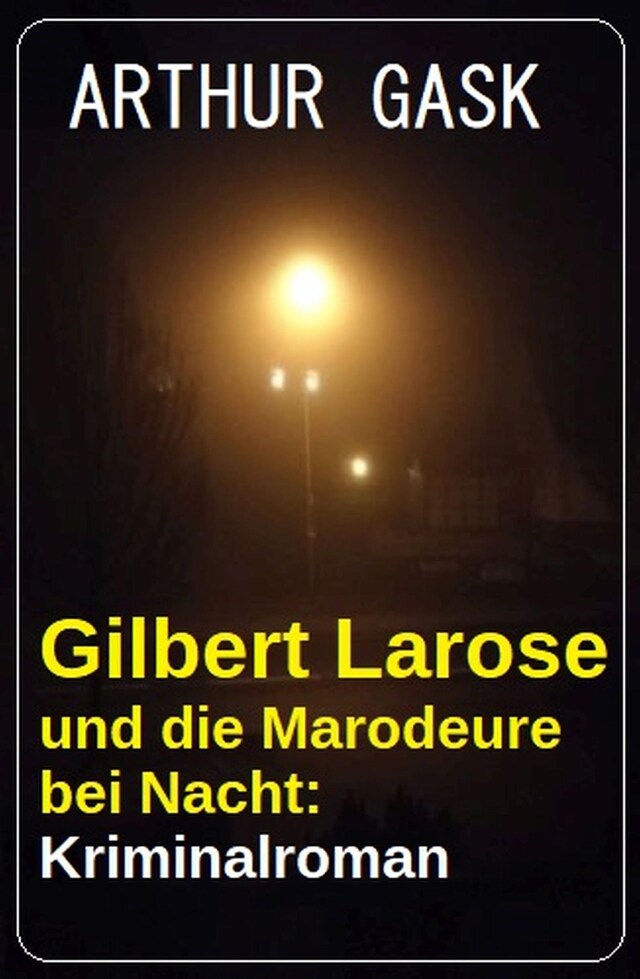 ARTHUR GASK

Gilbert Larose und die Marodeure bei Nacht: Kriminalroman